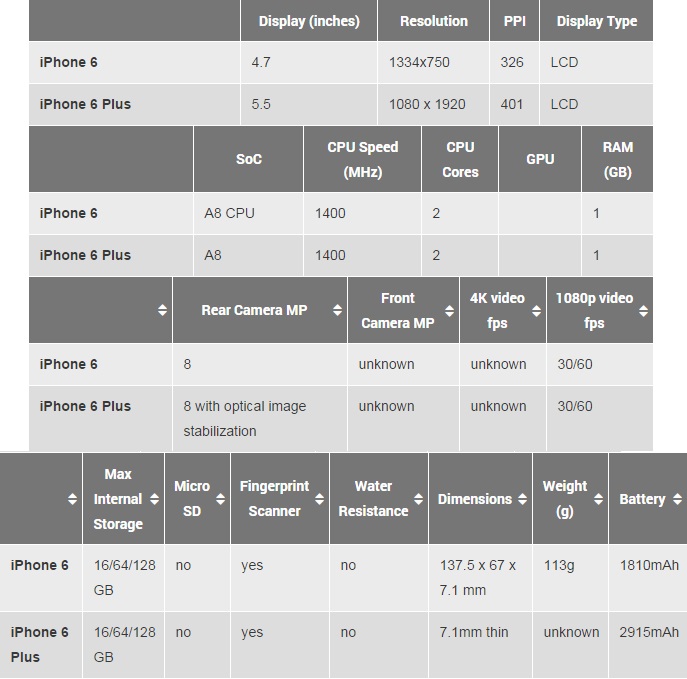 | | Display (inches) | Resolution | PPI | Display Type |
|---|---|---|---|---|
| iPhone 6 | 4.7 | 1334x750 | 326 | LCD |
| iPhone 6 Plus | 5.5 | 1080 x 1920 | 401 | LCD |

| | SoC | CPU Speed (MHz) | CPU Cores | GPU | RAM (GB) |
|---|---|---|---|---|---|
| iPhone 6 | A8 CPU | 1400 | 2 | | 1 |
| iPhone 6 Plus | A8 | 1400 | 2 | | 1 |

| | Rear Camera MP | Front Camera MP | 4K video fps | 1080p video fps |
|---|---|---|---|---|
| iPhone 6 | 8 | unknown | unknown | 30/60 |
| iPhone 6 Plus | 8 with optical image stabilization | unknown | unknown | 30/60 |

| | Max Internal Storage | Micro SD | Fingerprint Scanner | Water Resistance | Dimensions | Weight (g) | Battery |
|---|---|---|---|---|---|---|---|
| iPhone 6 | 16/64/128 GB | no | yes | no | 137.5 x 67 x 7.1 mm | 113g | 1810mAh |
| iPhone 6 Plus | 16/64/128 GB | no | yes | no | 7.1mm thin | unknown | 2915mAh |